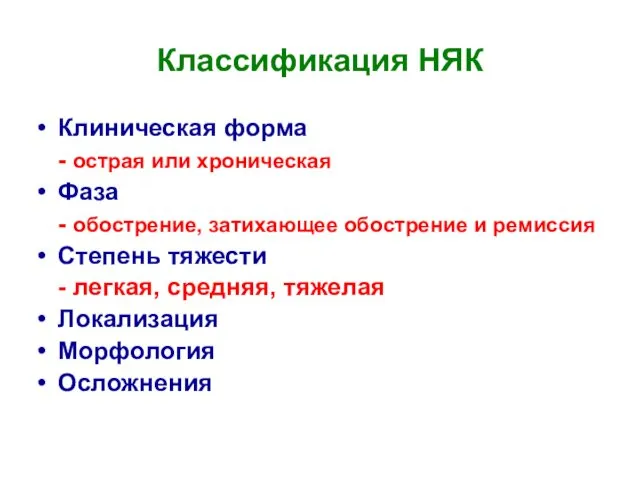 Классификация НЯК

• Клиническая форма
- острая или хроническая
• Фаза
- обострение, затихающее обострение и ремиссия
• Степень тяжести
- легкая, средняя, тяжелая
• Локализация
• Морфология
• Осложнения